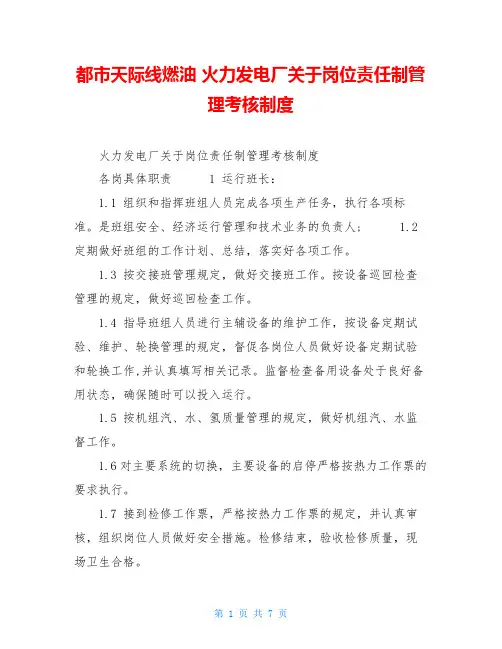 都市天际线燃油 火力发电厂关于岗位责任制管理考核制度

火力发电厂关于岗位责任制管理考核制度

各岗具体职责　　1 运行班长：

1.1 组织和指挥班组人员完成各项生产任务，执行各项标准。是班组安全、经济运行管理和技术业务的负责人；　　1.2 定期做好班组的工作计划、总结，落实好各项工作。

1.3 按交接班管理规定，做好交接班工作。按设备巡回检查管理的规定，做好巡回检查工作。

1.4 指导班组人员进行主辅设备的维护工作，按设备定期试验、维护、轮换管理的规定，督促各岗位人员做好设备定期试验和轮换工作,并认真填写相关记录。监督检查备用设备处于良好备用状态，确保随时可以投入运行。

1.5 按机组汽、水、氢质量管理的规定，做好机组汽、水监督工作。

1.6 对主要系统的切换，主要设备的启停严格按热力工作票的要求执行。

1.7 接到检修工作票，严格按热力工作票的规定，并认真审核，组织岗位人员做好安全措施。检修结束，验收检修质量，现场卫生合格。

第 1 页 共 7 页